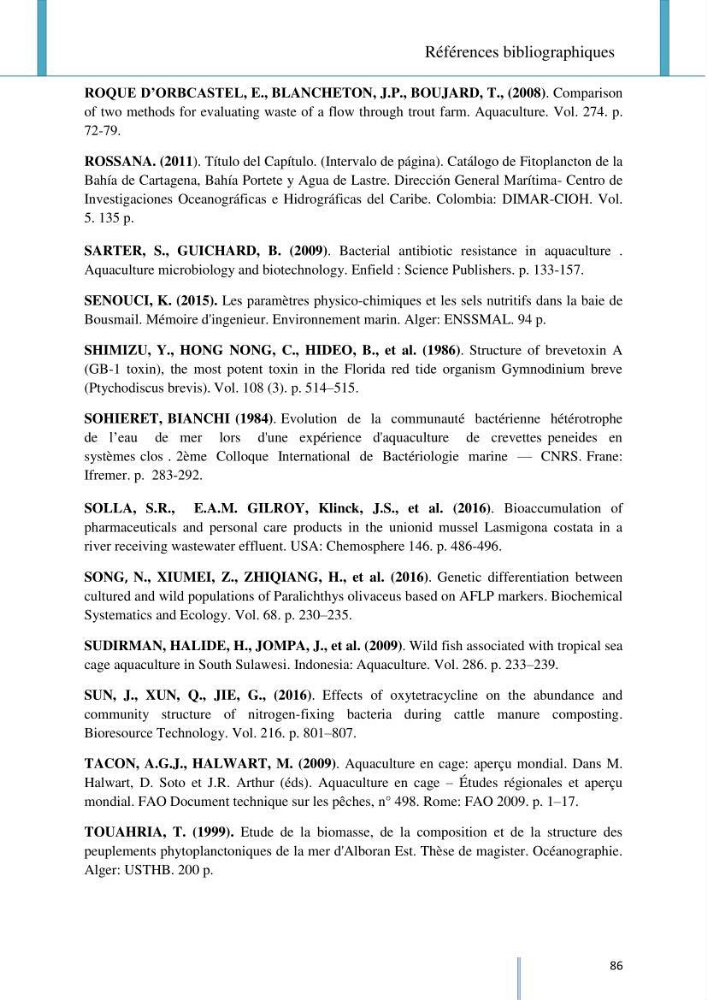 Références bibliographiques

ROQUE D'ORBCASTEL, E., BLANCHETON, J.P., BOUJARD, T., (2008). Comparison of two methods for evaluating waste of a flow through trout farm. Aquaculture. Vol. 274. p. 72-79.

ROSSANA. (2011). Título del Capítulo. (Intervalo de página). Catálogo de Fitoplancton de la Bahía de Cartagena, Bahía Portete y Agua de Lastre. Dirección General Marítima- Centro de Investigaciones Oceanográficas e Hidrográficas del Caribe. Colombia: DIMAR-CIOH. Vol. 5. 135 p.

SARTER, S., GUICHARD, B. (2009). Bacterial antibiotic resistance in aquaculture . Aquaculture microbiology and biotechnology. Enfield : Science Publishers. p. 133-157.

SENOUCI, K. (2015). Les paramètres physico-chimiques et les sels nutritifs dans la baie de Bousmail. Mémoire d'ingenieur. Environnement marin. Alger: ENSSMAL. 94 p.

SHIMIZU, Y., HONG NONG, C., HIDEO, B., et al. (1986). Structure of brevetoxin A (GB-1 toxin), the most potent toxin in the Florida red tide organism Gymnodinium breve (Ptychodiscus brevis). Vol. 108 (3). p. 514–515.

SOHIERET, BIANCHI (1984). Evolution de la communauté bactérienne hétérotrophe de l'eau de mer lors d'une expérience d'aquaculture de crevettes peneides en systèmes clos . 2ème Colloque International de Bactériologie marine — CNRS. Frane: Ifremer. p. 283-292.

SOLLA, S.R., E.A.M. GILROY, Klinck, J.S., et al. (2016). Bioaccumulation of pharmaceuticals and personal care products in the unionid mussel Lasmigona costata in a river receiving wastewater effluent. USA: Chemosphere 146. p. 486-496.

SONG, N., XIUMEI, Z., ZHIQIANG, H., et al. (2016). Genetic differentiation between cultured and wild populations of Paralichthys olivaceus based on AFLP markers. Biochemical Systematics and Ecology. Vol. 68. p. 230–235.

SUDIRMAN, HALIDE, H., JOMPA, J., et al. (2009). Wild fish associated with tropical sea cage aquaculture in South Sulawesi. Indonesia: Aquaculture. Vol. 286. p. 233–239.

SUN, J., XUN, Q., JIE, G., (2016). Effects of oxytetracycline on the abundance and community structure of nitrogen-fixing bacteria during cattle manure composting. Bioresource Technology. Vol. 216. p. 801–807.

TACON, A.G.J., HALWART, M. (2009). Aquaculture en cage: aperçu mondial. Dans M. Halwart, D. Soto et J.R. Arthur (éds). Aquaculture en cage – Études régionales et aperçu mondial. FAO Document technique sur les pêches, n° 498. Rome: FAO 2009. p. 1–17.

TOUAHRIA, T. (1999). Etude de la biomasse, de la composition et de la structure des peuplements phytoplanctoniques de la mer d'Alboran Est. Thèse de magister. Océanographie. Alger: USTHB. 200 p.

86